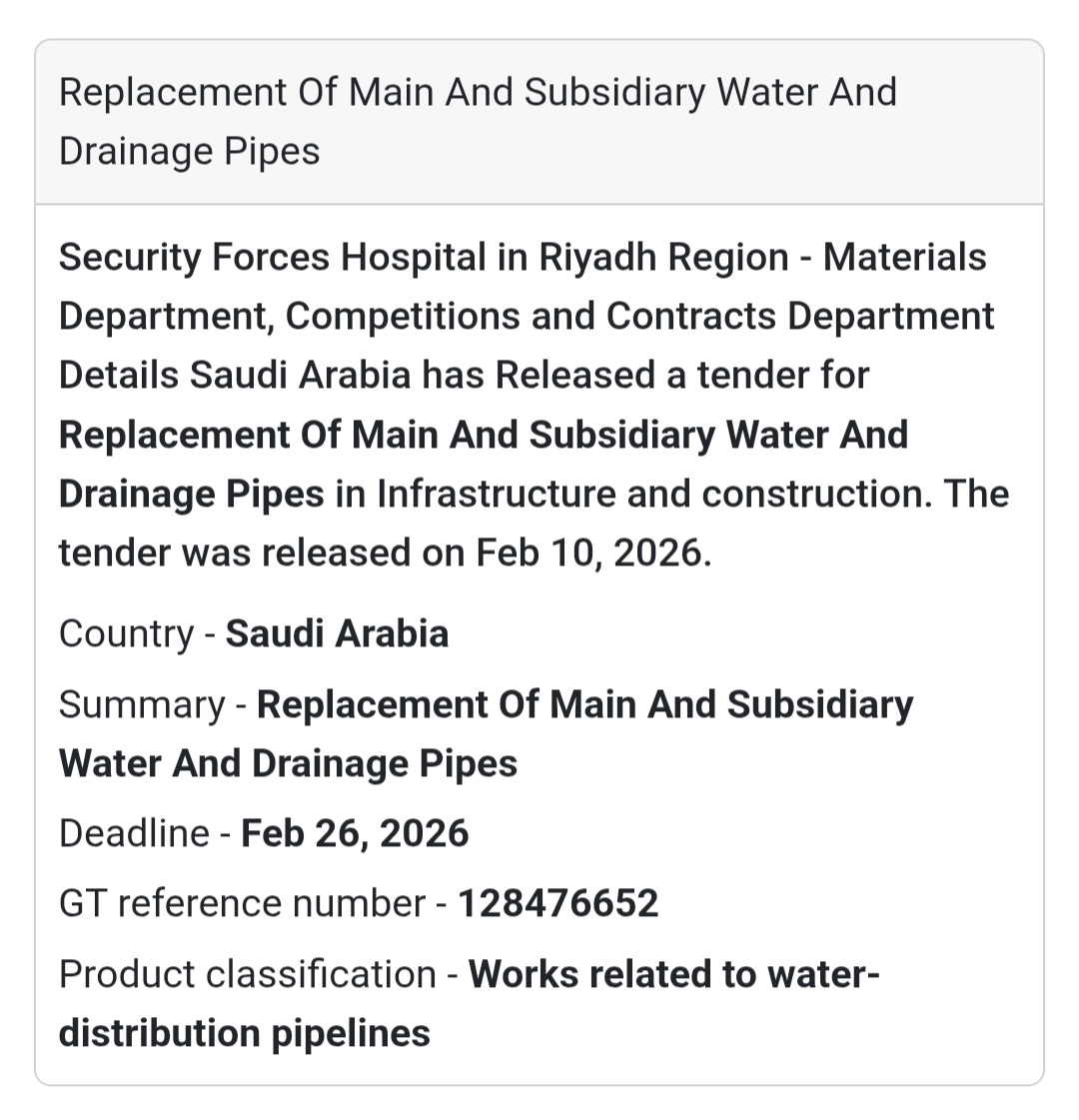 Replacement Of Main And Subsidiary Water And Drainage Pipes

Security Forces Hospital in Riyadh Region - Materials Department, Competitions and Contracts Department Details Saudi Arabia has Released a tender for Replacement Of Main And Subsidiary Water And Drainage Pipes in Infrastructure and construction. The tender was released on Feb 10, 2026.

Country - Saudi Arabia

Summary - Replacement Of Main And Subsidiary Water And Drainage Pipes

Deadline - Feb 26, 2026

GT reference number - 128476652

Product classification - Works related to water-distribution pipelines